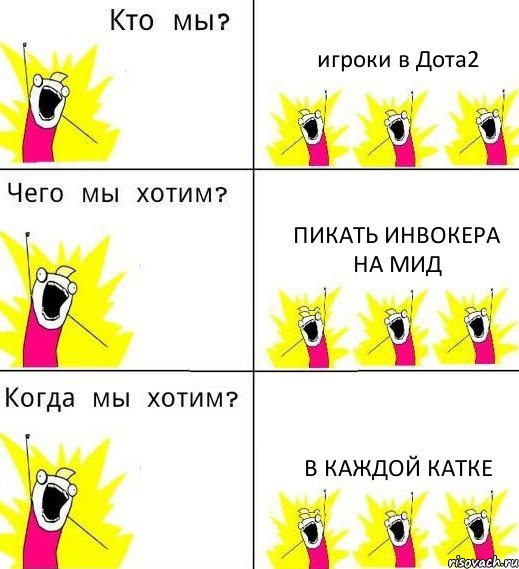 Кто мы?

игроки в Дота2

Чего мы хотим?

ПИКАТЬ ИНВОКЕРА НА МИД

Когда мы хотим?

В КАЖДОЙ КАТКЕ

risovach.ru